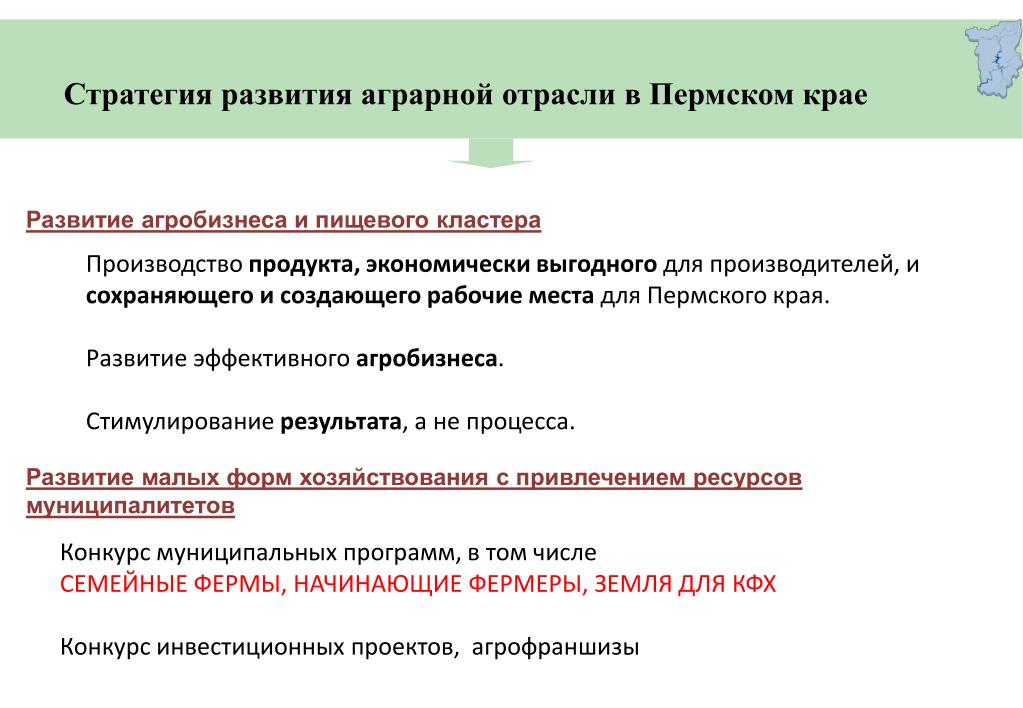 Стратегия развития аграрной отрасли в Пермском крае

Развитие агробизнеса и пищевого кластера

Производство продукта, экономически выгодного для производителей, и сохраняющего и создающего рабочие места для Пермского края.

Развитие эффективного агробизнеса.

Стимулирование результата, а не процесса.

Развитие малых форм хозяйствования с привлечением ресурсов муниципалитетов

Конкурс муниципальных программ, в том числе
СЕМЕЙНЫЕ ФЕРМЫ, НАЧИНАЮЩИЕ ФЕРМЕРЫ, ЗЕМЛЯ ДЛЯ КФХ

Конкурс инвестиционных проектов, агрофраншизы